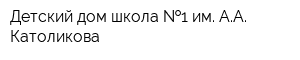 Детский дом школа №1 им. А.А. Католикова